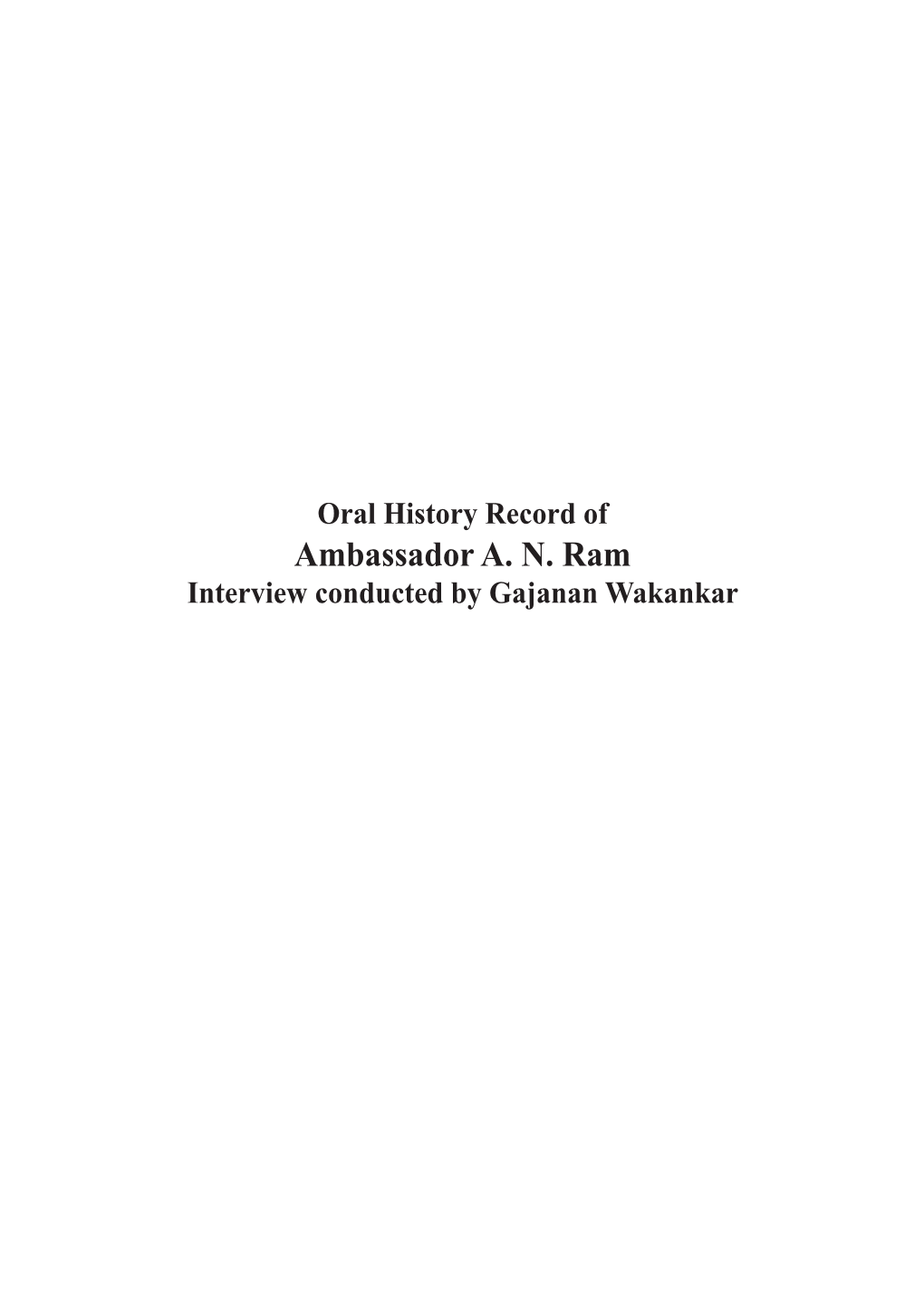 Oral History Record of
Ambassador A. N. Ram
Interview conducted by Gajanan Wakankar